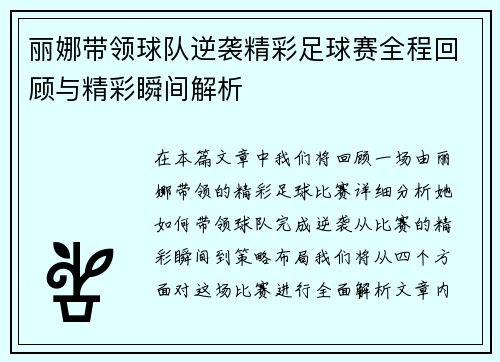 丽娜带领球队逆袭精彩足球赛全程回顾与精彩瞬间解析

在本篇文章中我们将回顾一场由丽娜带领的精彩足球比赛详细分析她如何带领球队完成逆袭从比赛的精彩瞬间到策略布局我们将从四个方面对这场比赛进行全面解析文章内